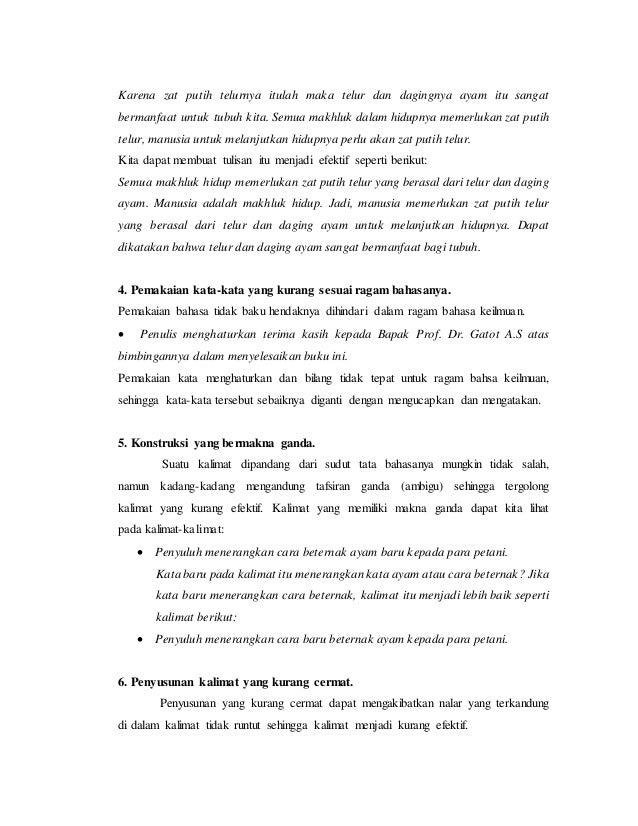 Karena zat putih telurnya itulah maka telur dan dagingnya ayam itu sangat bermanfaat untuk tubuh kita. Semua makhluk dalam hidupnya memerlukan zat putih telur, manusia untuk melanjutkan hidupnya perlu akan zat putih telur.

Kita dapat membuat tulisan itu menjadi efektif seperti berikut:

Semua makhluk hidup memerlukan zat putih telur yang berasal dari telur dan daging ayam. Manusia adalah makhluk hidup. Jadi, manusia memerlukan zat putih telur yang berasal dari telur dan daging ayam untuk melanjutkan hidupnya. Dapat dikatakan bahwa telur dan daging ayam sangat bermanfaat bagi tubuh.

4. Pemakaian kata-kata yang kurang sesuai ragam bahasanya.

Pemakaian bahasa tidak baku hendaknya dihindari dalam ragam bahasa keilmuan.

• Penulis menghaturkan terima kasih kepada Bapak Prof. Dr. Gatot A.S atas bimbingannya dalam menyelesaikan buku ini.

Pemakaian kata menghaturkan dan bilang tidak tepat untuk ragam bahsa keilmuan, sehingga kata-kata tersebut sebaiknya diganti dengan mengucapkan dan mengatakan.

5. Konstruksi yang bermakna ganda.

Suatu kalimat dipandang dari sudut tata bahasanya mungkin tidak salah, namun kadang-kadang mengandung tafsiran ganda (ambigu) sehingga tergolong kalimat yang kurang efektif. Kalimat yang memiliki makna ganda dapat kita lihat pada kalimat-kalimat:

• Penyuluh menerangkan cara beternak ayam baru kepada para petani.
Kata baru pada kalimat itu menerangkan kata ayam atau cara beternak ? Jika kata baru menerangkan cara beternak, kalimat itu menjadi lebih baik seperti kalimat berikut:

• Penyuluh menerangkan cara baru beternak ayam kepada para petani.

6. Penyusunan kalimat yang kurang cermat.

Penyusunan yang kurang cermat dapat mengakibatkan nalar yang terkandung di dalam kalimat tidak runtut sehingga kalimat menjadi kurang efektif.